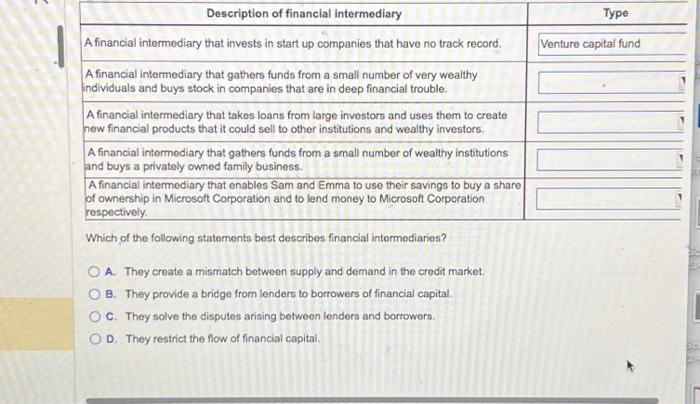 | Description of financial intermediary | Type |
|---|---|
| A financial intermediary that invests in start up companies that have no track record. | Venture capital fund |
| A financial intermediary that gathers funds from a small number of very wealthy individuals and buys stock in companies that are in deep financial trouble. | |
| A financial intermediary that takes loans from large investors and uses them to create new financial products that it could sell to other institutions and wealthy investors. | |
| A financial intermediary that gathers funds from a small number of wealthy institutions and buys a privately owned family business. | |
| A financial intermediary that enables Sam and Emma to use their savings to buy a share of ownership in Microsoft Corporation and to lend money to Microsoft Corporation respectively. | |

Which of the following statements best describes financial intermediaries?

A. They create a mismatch between supply and demand in the credit market.
B. They provide a bridge from lenders to borrowers of financial capital.
C. They solve the disputes arising between lenders and borrowers.
D. They restrict the flow of financial capital.